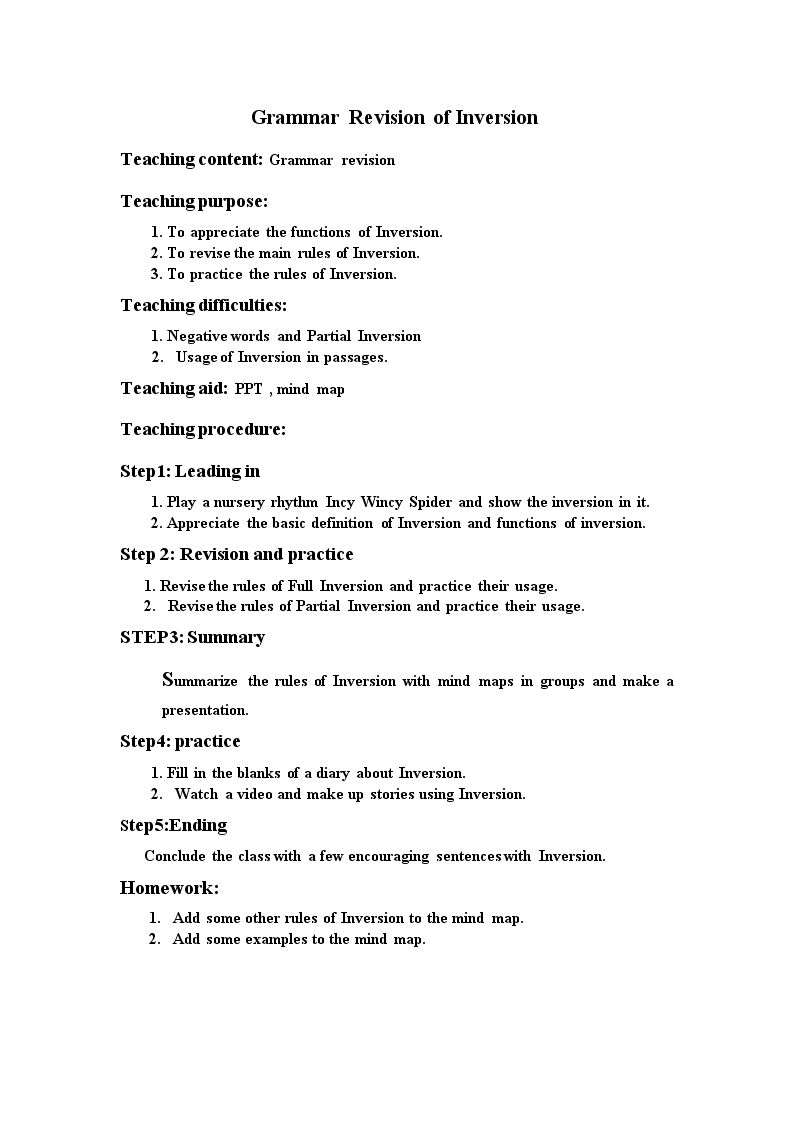 Grammar Revision of Inversion

Teaching content: Grammar revision

Teaching purpose:

1. To appreciate the functions of Inversion.
2. To revise the main rules of Inversion.
3. To practice the rules of Inversion.

Teaching difficulties:

1. Negative words and Partial Inversion
2. Usage of Inversion in passages.

Teaching aid: PPT , mind map

Teaching procedure:

Step1: Leading in

1. Play a nursery rhythm Incy Wincy Spider and show the inversion in it.
2. Appreciate the basic definition of Inversion and functions of inversion.

Step 2: Revision and practice

1. Revise the rules of Full Inversion and practice their usage.
2. Revise the rules of Partial Inversion and practice their usage.

STEP3: Summary

Summarize the rules of Inversion with mind maps in groups and make a presentation.

Step4: practice

1. Fill in the blanks of a diary about Inversion.
2. Watch a video and make up stories using Inversion.

Step5:Ending

Conclude the class with a few encouraging sentences with Inversion.

Homework:

1. Add some other rules of Inversion to the mind map.
2. Add some examples to the mind map.